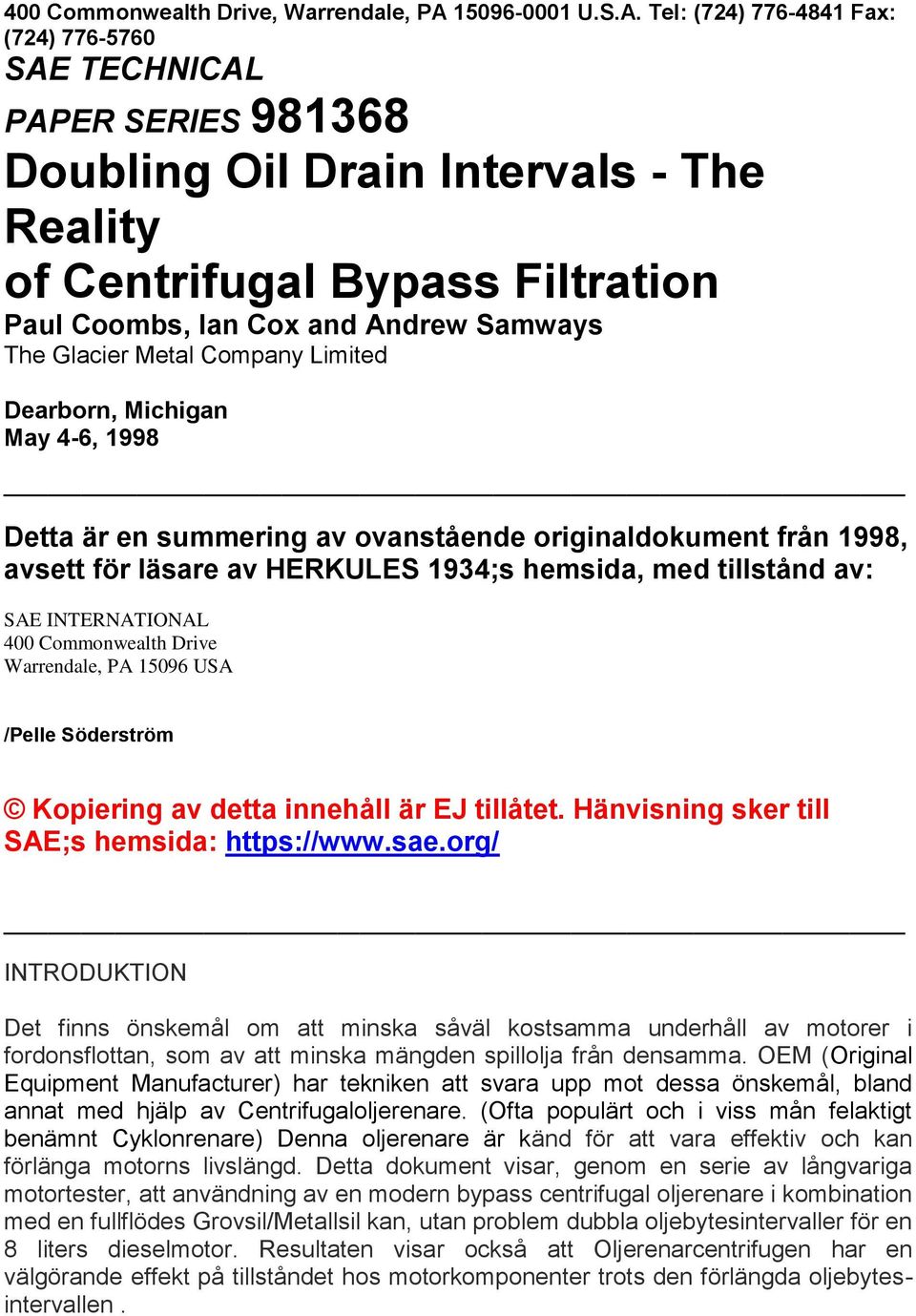 400 Commonwealth Drive, Warrendale, PA 15096-0001 U.S.A. Tel: (724) 776-4841 Fax: (724) 776-5760

SAE TECHNICAL PAPER SERIES 981368

Doubling Oil Drain Intervals - The Reality of Centrifugal Bypass Filtration

Paul Coombs, Ian Cox and Andrew Samways

The Glacier Metal Company Limited

Dearborn, Michigan
May 4-6, 1998

Detta är en summering av ovanstående originaldokument från 1998, avsett för läsare av HERKULES 1934;s hemsida, med tillstånd av:

SAE INTERNATIONAL
400 Commonwealth Drive
Warrendale, PA 15096 USA

/Pelle Söderström

© Kopiering av detta innehåll är EJ tillåtet. Hänvisning sker till SAE;s hemsida: https://www.sae.org/

INTRODUKTION

Det finns önskemål om att minska såväl kostsamma underhåll av motorer i fordonsflottan, som av att minska mängden spillolja från densamma. OEM (Original Equipment Manufacturer) har tekniken att svara upp mot dessa önskemål, bland annat med hjälp av Centrifugaloljerenare. (Ofta populärt och i viss mån felaktigt benämnt Cyklonrenare) Denna oljerenare är känd för att vara effektiv och kan förlänga motorns livslängd. Detta dokument visar, genom en serie av långvariga motortester, att användning av en modern bypass centrifugal oljerenare i kombination med en fullflödes Grovsil/Metallsil kan, utan problem dubbla oljebytesintervaller för en 8 liters dieselmotor. Resultaten visar också att Oljerenarcentrifugen har en välgörande effekt på tillståndet hos motorkomponenter trots den förlängda oljebytesintervallen .